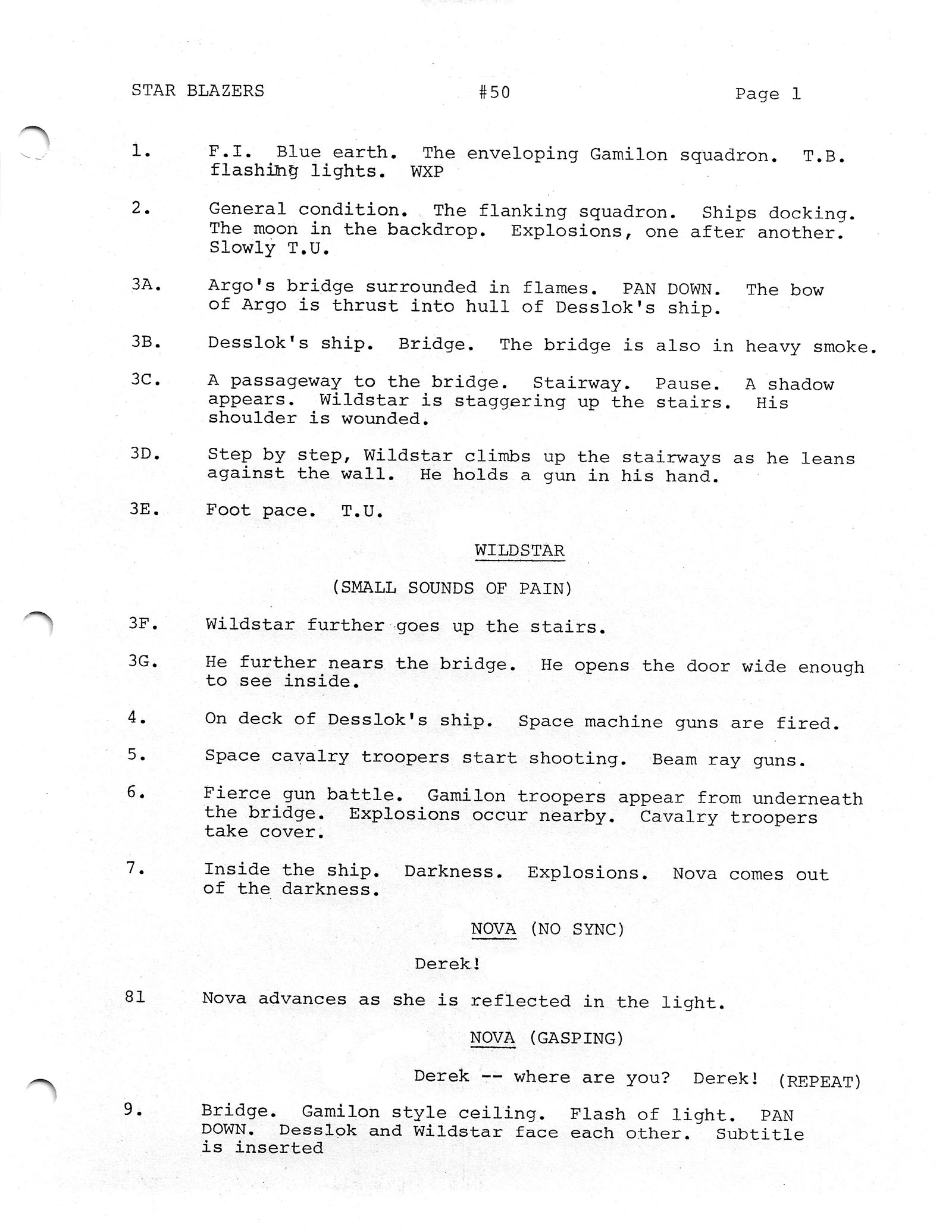 STAR BLAZERS #50 Page 1

1. F.I. Blue earth. The enveloping Gamilon squadron. T.B. flashing lights. WXP

2. General condition. The flanking squadron. Ships docking. The moon in the backdrop. Explosions, one after another. Slowly T.U.

3A. Argo's bridge surrounded in flames. PAN DOWN. The bow of Argo is thrust into hull of Desslok's ship.

3B. Desslok's ship. Bridge. The bridge is also in heavy smoke.

3C. A passageway to the bridge. Stairway. Pause. A shadow appears. Wildstar is staggering up the stairs. His shoulder is wounded.

3D. Step by step, Wildstar climbs up the stairways as he leans against the wall. He holds a gun in his hand.

3E. Foot pace. T.U.

WILDSTAR

(SMALL SOUNDS OF PAIN)

3F. Wildstar further goes up the stairs.

3G. He further nears the bridge. He opens the door wide enough to see inside.

4. On deck of Desslok's ship. Space machine guns are fired.

5. Space cavalry troopers start shooting. Beam ray guns.

6. Fierce gun battle. Gamilon troopers appear from underneath the bridge. Explosions occur nearby. Cavalry troopers take cover.

7. Inside the ship. Darkness. Explosions. Nova comes out of the darkness.

NOVA (NO SYNC)

Derek!

81 Nova advances as she is reflected in the light.

NOVA (GASPING)

Derek -- where are you? Derek! (REPEAT)

9. Bridge. Gamilon style ceiling. Flash of light. PAN DOWN. Desslok and Wildstar face each other. Subtitle is inserted